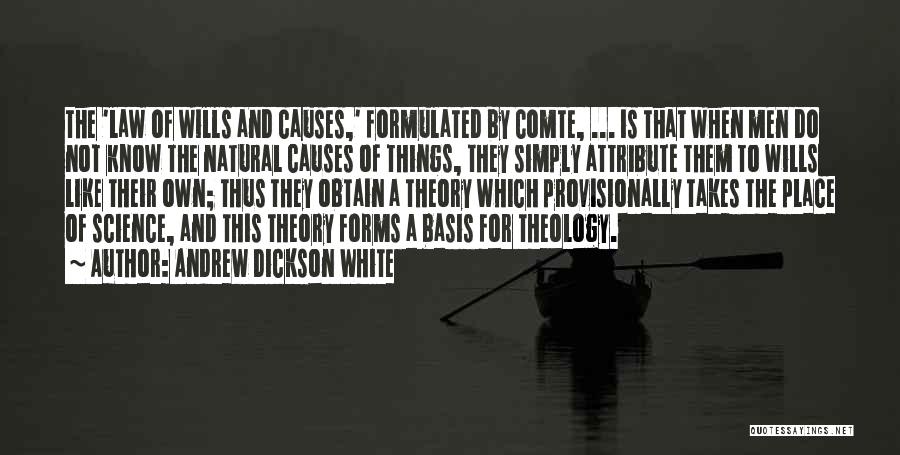 THE 'LAW OF WILLS AND CAUSES,' FORMULATED BY COMTE, ... IS THAT WHEN MEN DO NOT KNOW THE NATURAL CAUSES OF THINGS, THEY SIMPLY ATTRIBUTE THEM TO WILLS LIKE THEIR OWN; THUS THEY OBTAIN A THEORY WHICH PROVISIONALLY TAKES THE PLACE OF SCIENCE, AND THIS THEORY FORMS A BASIS FOR THEOLOGY.

~ AUTHOR: ANDREW DICKSON WHITE

QUOTESSAYINGS.NET